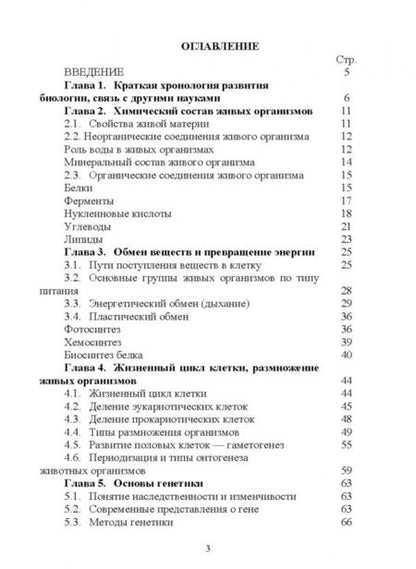 ОГЛАВЛЕНИЕ

Стр.

ВВЕДЕНИЕ 5

Глава 1. Краткая хронология развития биологии, связь с другими науками 6

Глава 2. Химический состав живых организмов 11

2.1. Свойства живой материи 11

2.2. Неорганические соединения живого организма 12

Роль воды в живых организмах 12

Минеральный состав живого организма 14

2.3. Органические соединения живого организма 15

Белки 15

Ферменты 17

Нуклеиновые кислоты 18

Углеводы 21

Липиды 23

Глава 3. Обмен веществ и превращение энергии 25

3.1. Пути поступления веществ в клетку 25

3.2. Основные группы живых организмов по типу питания 28

3.3. Энергетический обмен (дыхание) 29

3.4. Пластический обмен 36

Фотосинтез 36

Хемосинтез 39

Биосинтез белка 40

Глава 4. Жизненный цикл клетки, размножение живых организмов 44

4.1. Жизненный цикл клетки 44

4.2. Деление эукариотических клеток 45

4.3. Деление прокариотических клеток 48

4.4. Типы размножения организмов 49

4.5. Развитие половых клеток — гаметогенез 55

4.6. Периодизация и типы онтогенеза животных организмов 59

Глава 5. Основы генетики 63

5.1. Понятие наследственности и изменчивости 63

5.2. Современные представления о гене 63

5.3. Методы генетики 66

3